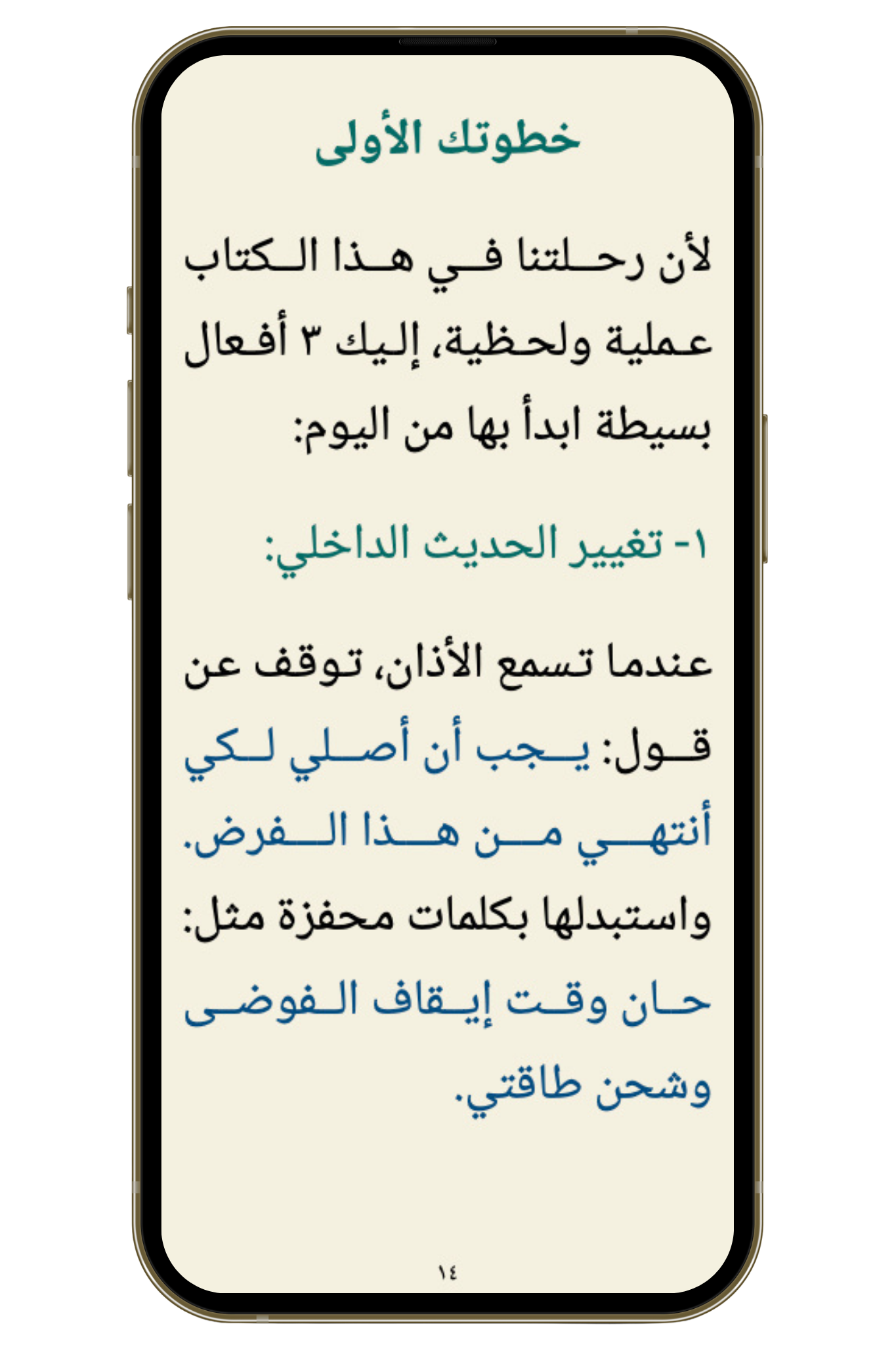 خطوتك الأولى

لأن رحلتنا في هذا الكتاب عملية ولحظية، إليك ٣ أفعال بسيطة ابدأ بها من اليوم:

١- تغيير الحديث الداخلي:

عندما تسمع الأذان، توقف عن قول: يجب أن أصلي لكي أنتهي من هذا الفرض. واستبدلها بكلمات محفزة مثل: حان وقت إيقاف الفوضى وشحن طاقتي.

١٤